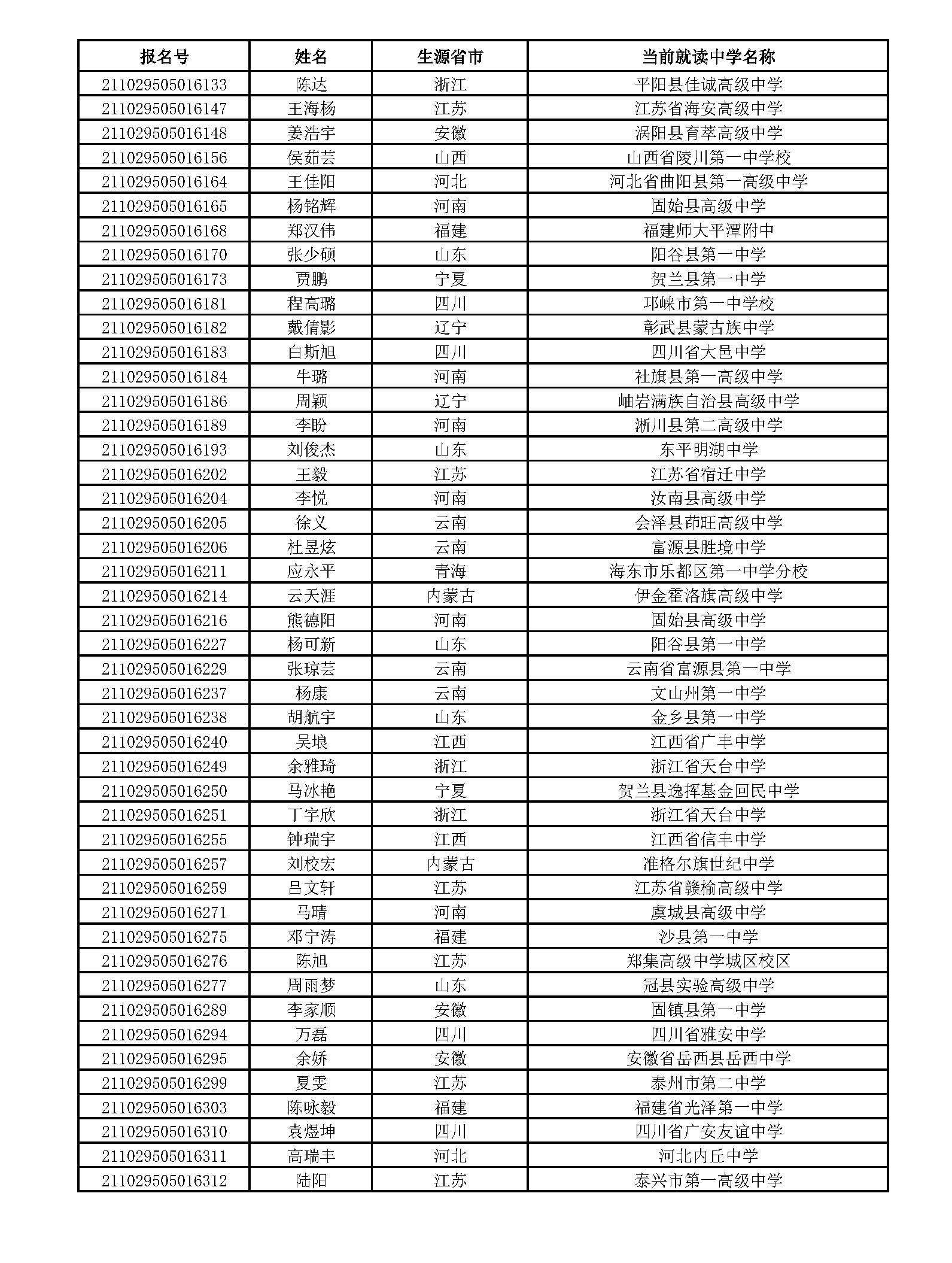 | 报名号 | 姓名 | 生源省市 | 当前就读中学名称 |
|---|---|---|---|
| 211029505016133 | 陈达 | 浙江 | 平阳县佳诚高级中学 |
| 211029505016147 | 王海杨 | 江苏 | 江苏省海安高级中学 |
| 211029505016148 | 姜浩宇 | 安徽 | 涡阳县育萃高级中学 |
| 211029505016156 | 侯茹芸 | 山西 | 山西省陵川第一中学校 |
| 211029505016164 | 王佳阳 | 河北 | 河北省曲阳县第一高级中学 |
| 211029505016165 | 杨铭辉 | 河南 | 固始县高级中学 |
| 211029505016168 | 郑汉伟 | 福建 | 福建师大平潭附中 |
| 211029505016170 | 张少硕 | 山东 | 阳谷县第一中学 |
| 211029505016173 | 贾鹏 | 宁夏 | 贺兰县第一中学 |
| 211029505016181 | 程高璐 | 四川 | 邛崃市第一中学校 |
| 211029505016182 | 戴倩影 | 辽宁 | 彰武县蒙古族中学 |
| 211029505016183 | 白斯旭 | 四川 | 四川省大邑中学 |
| 211029505016184 | 牛璐 | 河南 | 社旗县第一高级中学 |
| 211029505016186 | 周颖 | 辽宁 | 岫岩满族自治县高级中学 |
| 211029505016189 | 李盼 | 河南 | 淅川县第二高级中学 |
| 211029505016193 | 刘俊杰 | 山东 | 东平明湖中学 |
| 211029505016202 | 王毅 | 江苏 | 江苏省宿迁中学 |
| 211029505016204 | 李悦 | 河南 | 汝南县高级中学 |
| 211029505016205 | 徐义 | 云南 | 会泽县茚旺高级中学 |
| 211029505016206 | 杜昱炫 | 云南 | 富源县胜境中学 |
| 211029505016211 | 应永平 | 青海 | 海东市乐都区第一中学分校 |
| 211029505016214 | 云天涯 | 内蒙古 | 伊金霍洛旗高级中学 |
| 211029505016216 | 熊德阳 | 河南 | 固始县高级中学 |
| 211029505016227 | 杨可新 | 山东 | 阳谷县第一中学 |
| 211029505016229 | 张琼芸 | 云南 | 云南省富源县第一中学 |
| 211029505016237 | 杨康 | 云南 | 文山州第一中学 |
| 211029505016238 | 胡航宇 | 山东 | 金乡县第一中学 |
| 211029505016240 | 吴埌 | 江西 | 江西省广丰中学 |
| 211029505016249 | 余雅琦 | 浙江 | 浙江省天台中学 |
| 211029505016250 | 马冰艳 | 宁夏 | 贺兰县逸挥基金回民中学 |
| 211029505016251 | 丁宇欣 | 浙江 | 浙江省天台中学 |
| 211029505016255 | 钟瑞宇 | 江西 | 江西省信丰中学 |
| 211029505016257 | 刘校宏 | 内蒙古 | 准格尔旗世纪中学 |
| 211029505016259 | 吕文轩 | 江苏 | 江苏省赣榆高级中学 |
| 211029505016271 | 马晴 | 河南 | 虞城县高级中学 |
| 211029505016275 | 邓宁涛 | 福建 | 沙县第一中学 |
| 211029505016276 | 陈旭 | 江苏 | 郑集高级中学城区校区 |
| 211029505016277 | 周雨梦 | 山东 | 冠县实验高级中学 |
| 211029505016289 | 李家顺 | 安徽 | 固镇县第一中学 |
| 211029505016294 | 万磊 | 四川 | 四川省雅安中学 |
| 211029505016295 | 余娇 | 安徽 | 安徽省岳西县岳西中学 |
| 211029505016299 | 夏雯 | 江苏 | 泰州市第二中学 |
| 211029505016303 | 陈咏毅 | 福建 | 福建省光泽第一中学 |
| 211029505016310 | 袁煜坤 | 四川 | 四川省广安友谊中学 |
| 211029505016311 | 高瑞丰 | 河北 | 河北内丘中学 |
| 211029505016312 | 陆阳 | 江苏 | 泰兴市第一高级中学 |